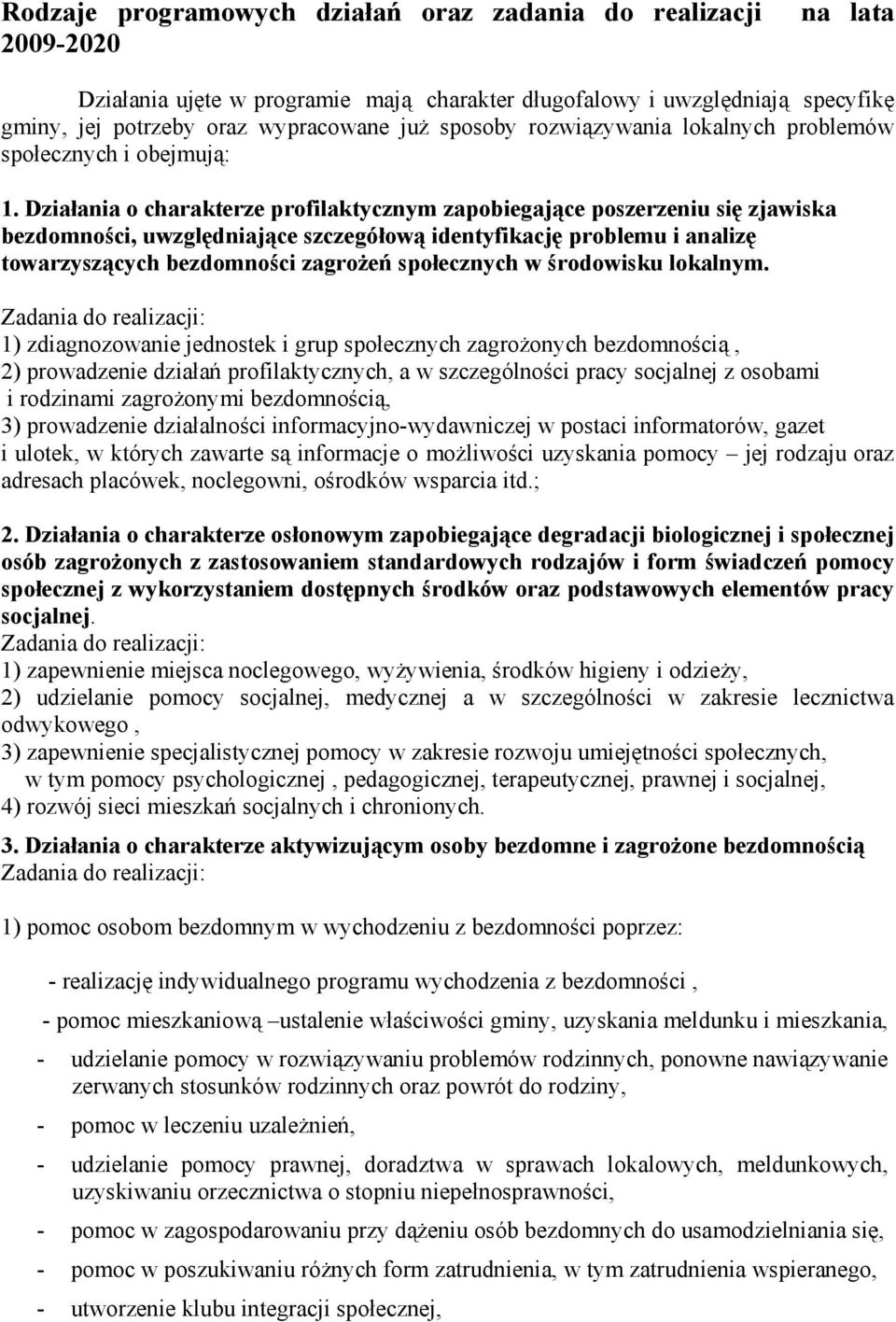 Rodzaje programowych działań oraz zadania do realizacji na lata 2009-2020

Działania ujęte w programie mają charakter długofalowy i uwzględniają specyfikę gminy, jej potrzeby oraz wypracowane już sposoby rozwiązywania lokalnych problemów społecznych i obejmują:

1. Działania o charakterze profilaktycznym zapobiegające poszerzeniu się zjawiska bezdomności, uwzględniające szczegółową identyfikację problemu i analizę towarzyszących bezdomności zagrożeń społecznych w środowisku lokalnym.
Zadania do realizacji:
1) zdiagnozowanie jednostek i grup społecznych zagrożonych bezdomnością ,
2) prowadzenie działań profilaktycznych, a w szczególności pracy socjalnej z osobami i rodzinami zagrożonymi bezdomnością,
3) prowadzenie działalności informacyjno-wydawniczej w postaci informatorów, gazet i ulotek, w których zawarte są informacje o możliwości uzyskania pomocy – jej rodzaju oraz adresach placówek, noclegowni, ośrodków wsparcia itd.;

2. Działania o charakterze osłonowym zapobiegające degradacji biologicznej i społecznej osób zagrożonych z zastosowaniem standardowych rodzajów i form świadczeń pomocy społecznej z wykorzystaniem dostępnych środków oraz podstawowych elementów pracy socjalnej.
Zadania do realizacji:
1) zapewnienie miejsca noclegowego, wyżywienia, środków higieny i odzieży,
2) udzielanie pomocy socjalnej, medycznej a w szczególności w zakresie lecznictwa odwykowego ,
3) zapewnienie specjalistycznej pomocy w zakresie rozwoju umiejętności społecznych, w tym pomocy psychologicznej , pedagogicznej, terapeutycznej, prawnej i socjalnej,
4) rozwój sieci mieszkań socjalnych i chronionych.

3. Działania o charakterze aktywizującym osoby bezdomne i zagrożone bezdomnością
Zadania do realizacji:

1) pomoc osobom bezdomnym w wychodzeniu z bezdomności poprzez:

- realizację indywidualnego programu wychodzenia z bezdomności ,
- pomoc mieszkaniową –ustalenie właściwości gminy, uzyskania meldunku i mieszkania,
- udzielanie pomocy w rozwiązywaniu problemów rodzinnych, ponowne nawiązywanie zerwanych stosunków rodzinnych oraz powrót do rodziny,
- pomoc w leczeniu uzależnień,
- udzielanie pomocy prawnej, doradztwa w sprawach lokalowych, meldunkowych, uzyskiwaniu orzecznictwa o stopniu niepełnosprawności,
- pomoc w zagospodarowaniu przy dążeniu osób bezdomnych do usamodzielniania się,
- pomoc w poszukiwaniu różnych form zatrudnienia, w tym zatrudnienia wspieranego,
- utworzenie klubu integracji społecznej,